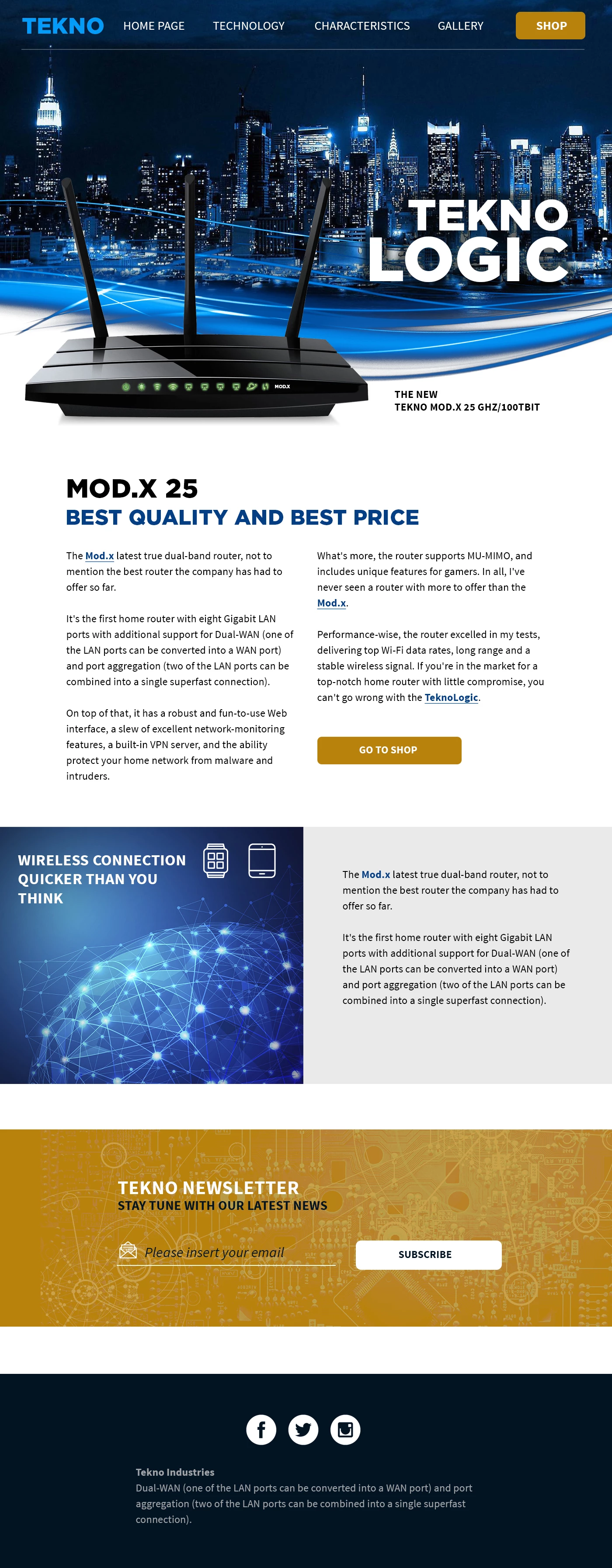 TEKNO HOME PAGE TECHNOLOGY CHARACTERISTICS GALLERY SHOP

TEKNO LOGIC

MOD.X

THE NEW
TEKNO MOD.X 25 GHZ/100TBIT

MOD.X 25
BEST QUALITY AND BEST PRICE

The Mod.x latest true dual-band router, not to mention the best router the company has had to offer so far.

It's the first home router with eight Gigabit LAN ports with additional support for Dual-WAN (one of the LAN ports can be converted into a WAN port) and port aggregation (two of the LAN ports can be combined into a single superfast connection).

On top of that, it has a robust and fun-to-use Web interface, a slew of excellent network-monitoring features, a built-in VPN server, and the ability protect your home network from malware and intruders.

What's more, the router supports MU-MIMO, and includes unique features for gamers. In all, I've never seen a router with more to offer than the Mod.x.

Performance-wise, the router excelled in my tests, delivering top Wi-Fi data rates, long range and a stable wireless signal. If you're in the market for a top-notch home router with little compromise, you can't go wrong with the TeknoLogic.

GO TO SHOP

WIRELESS CONNECTION QUICKER THAN YOU THINK

The Mod.x latest true dual-band router, not to mention the best router the company has had to offer so far.

It's the first home router with eight Gigabit LAN ports with additional support for Dual-WAN (one of the LAN ports can be converted into a WAN port) and port aggregation (two of the LAN ports can be combined into a single superfast connection).

TEKNO NEWSLETTER
STAY TUNE WITH OUR LATEST NEWS

Please insert your email

SUBSCRIBE

Tekno Industries
Dual-WAN (one of the LAN ports can be converted into a WAN port) and port aggregation (two of the LAN ports can be combined into a single superfast connection).